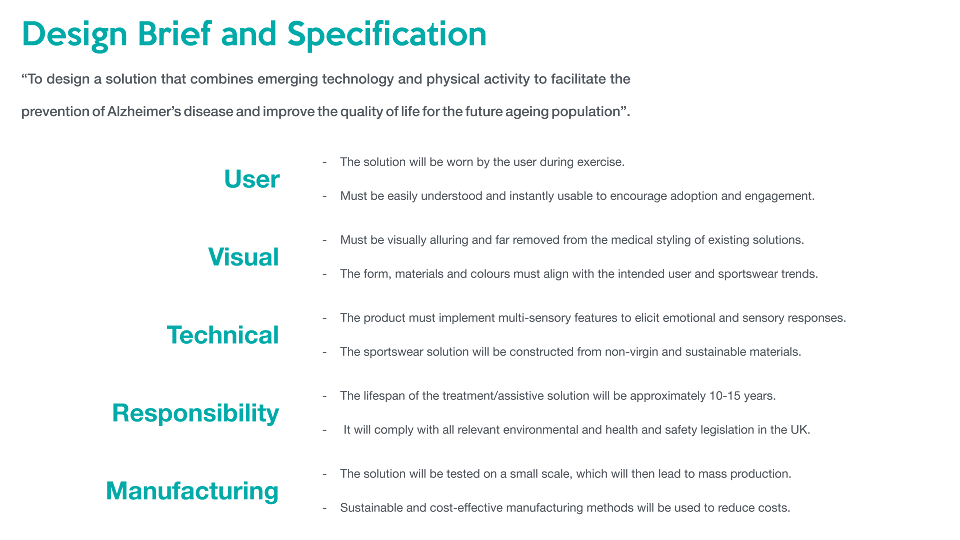 Design Brief and Specification

"To design a solution that combines emerging technology and physical activity to facilitate the prevention of Alzheimer's disease and improve the quality of life for the future ageing population".

User

- The solution will be worn by the user during exercise.
- Must be easily understood and instantly usable to encourage adoption and engagement.

Visual

- Must be visually alluring and far removed from the medical styling of existing solutions.
- The form, materials and colours must align with the intended user and sportswear trends.

Technical

- The product must implement multi-sensory features to elicit emotional and sensory responses.
- The sportswear solution will be constructed from non-virgin and sustainable materials.

Responsibility

- The lifespan of the treatment/assistive solution will be approximately 10-15 years.
- It will comply with all relevant environmental and health and safety legislation in the UK.

Manufacturing

- The solution will be tested on a small scale, which will then lead to mass production.
- Sustainable and cost-effective manufacturing methods will be used to reduce costs.